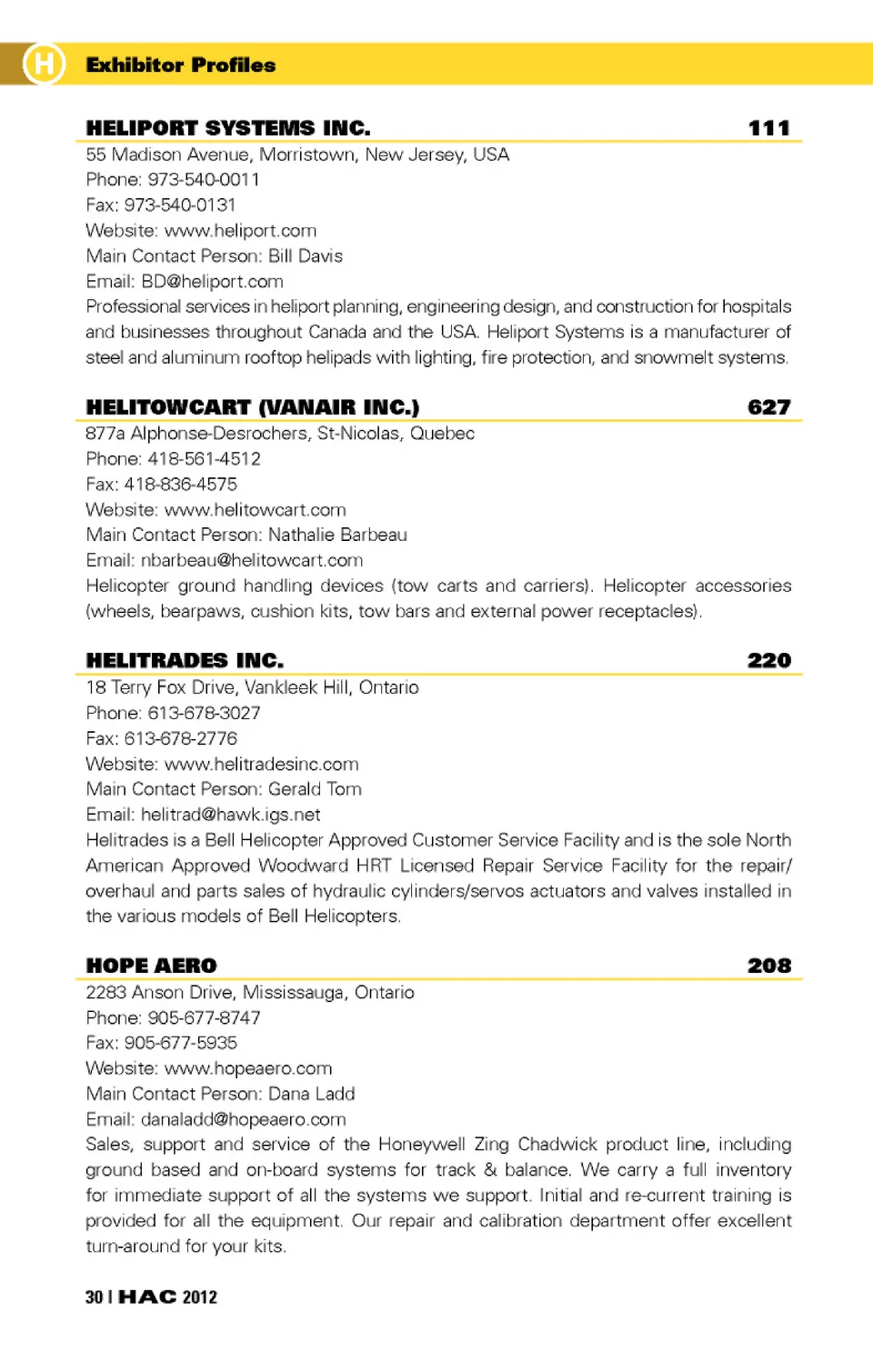 H Exhibitor Profiles

HELIPORT SYSTEMS INC. 111

55 Madison Avenue, Morristown, New Jersey, USA
Phone: 973-540-0011
Fax: 973-540-0131
Website: www.heliport.com
Main Contact Person: Bill Davis
Email: BD@heliport.com
Professional services in heliport planning, engineering design, and construction for hospitals and businesses throughout Canada and the USA. Heliport Systems is a manufacturer of steel and aluminum rooftop helipads with lighting, fire protection, and snowmelt systems.

HELITOWCART (VANAIR INC.) 627

877a Alphonse-Desrochers, St-Nicolas, Quebec
Phone: 418-561-4512
Fax: 418-836-4575
Website: www.helitowcart.com
Main Contact Person: Nathalie Barbeau
Email: nbarbeau@helitowcart.com
Helicopter ground handling devices (tow carts and carriers). Helicopter accessories (wheels, bearpaws, cushion kits, tow bars and external power receptacles).

HELITRADES INC. 220

18 Terry Fox Drive, Vankleek Hill, Ontario
Phone: 613-678-3027
Fax: 613-678-2776
Website: www.helitradesinc.com
Main Contact Person: Gerald Tom
Email: helitrad@hawk.igs.net
Helitrades is a Bell Helicopter Approved Customer Service Facility and is the sole North American Approved Woodward HRT Licensed Repair Service Facility for the repair/overhaul and parts sales of hydraulic cylinders/servos actuators and valves installed in the various models of Bell Helicopters.

HOPE AERO 208

2283 Anson Drive, Mississauga, Ontario
Phone: 905-677-8747
Fax: 905-677-5935
Website: www.hopeaero.com
Main Contact Person: Dana Ladd
Email: danaladd@hopeaero.com
Sales, support and service of the Honeywell Zing Chadwick product line, including ground based and on-board systems for track & balance. We carry a full inventory for immediate support of all the systems we support. Initial and re-current training is provided for all the equipment. Our repair and calibration department offer excellent turn-around for your kits.

30 | HAC 2012